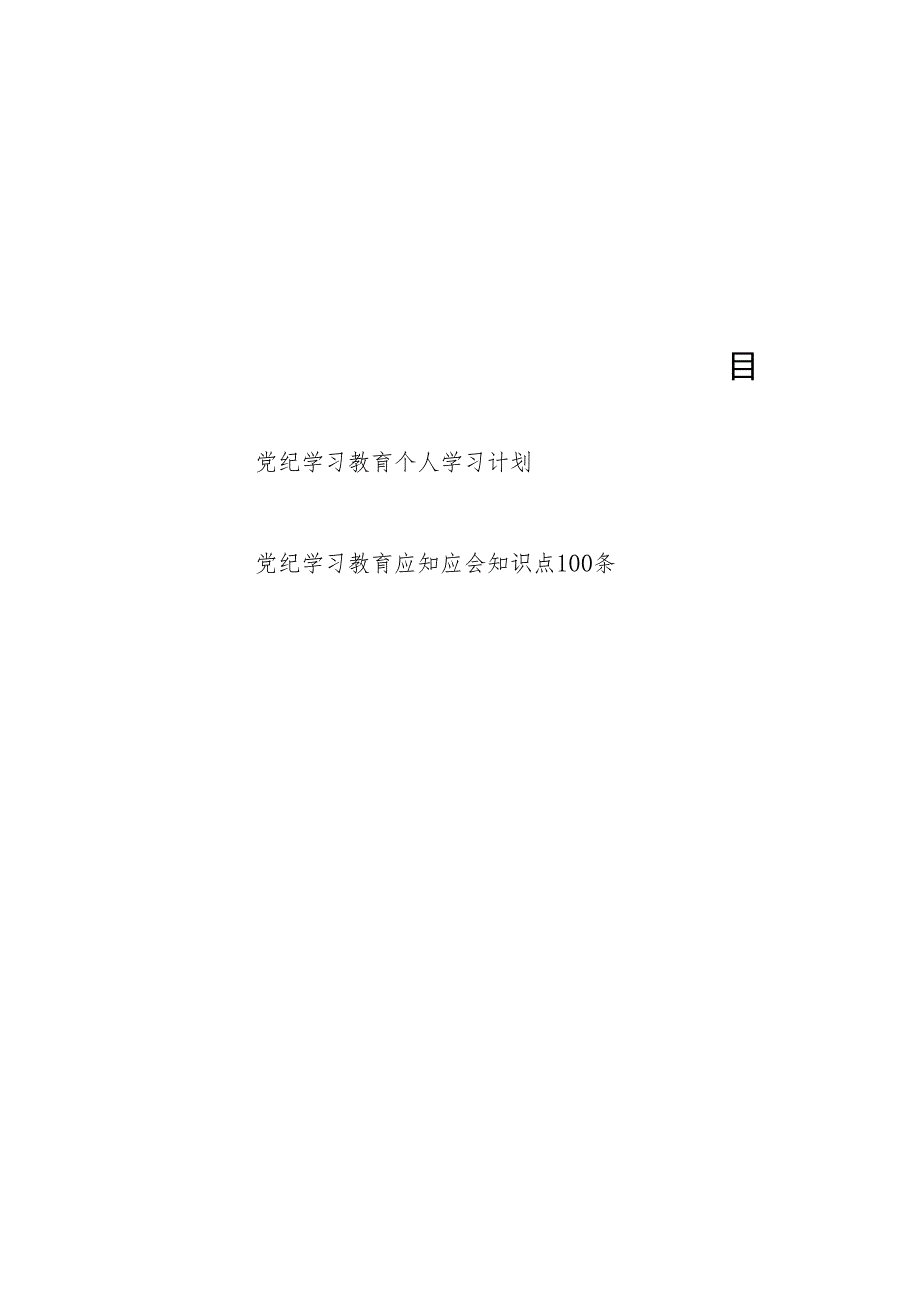 目

党纪学习教育个人学习计划

党纪学习教育应知应会知识点100条